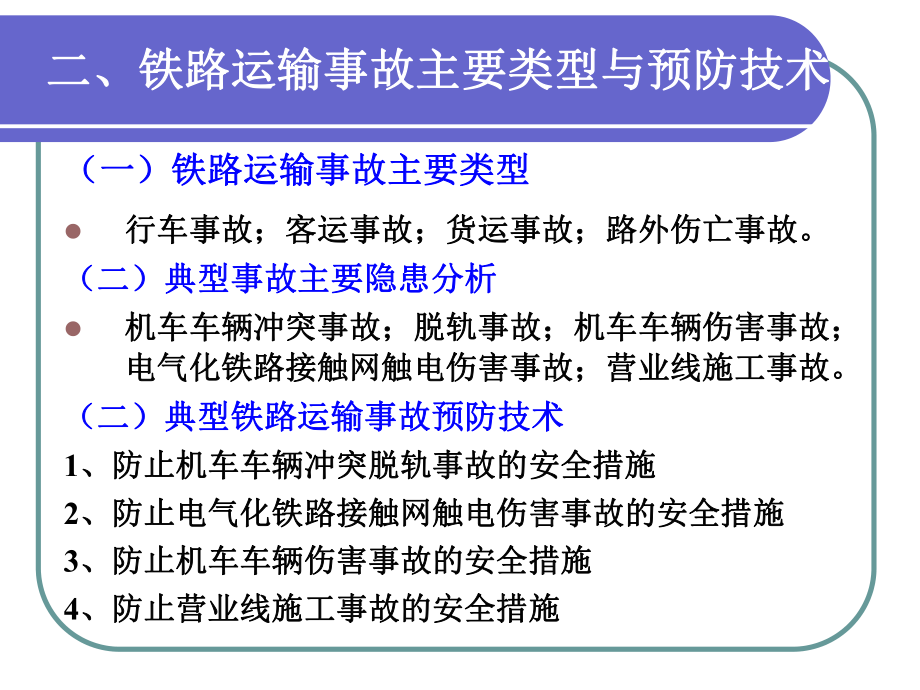 二、铁路运输事故主要类型与预防技术

（一）铁路运输事故主要类型

行车事故；客运事故；货运事故；路外伤亡事故。

（二）典型事故主要隐患分析

机车车辆冲突事故；脱轨事故；机车车辆伤害事故；电气化铁路接触网触电伤害事故；营业线施工事故。

（二）典型铁路运输事故预防技术

1、防止机车车辆冲突脱轨事故的安全措施

2、防止电气化铁路接触网触电伤害事故的安全措施

3、防止机车车辆伤害事故的安全措施

4、防止营业线施工事故的安全措施